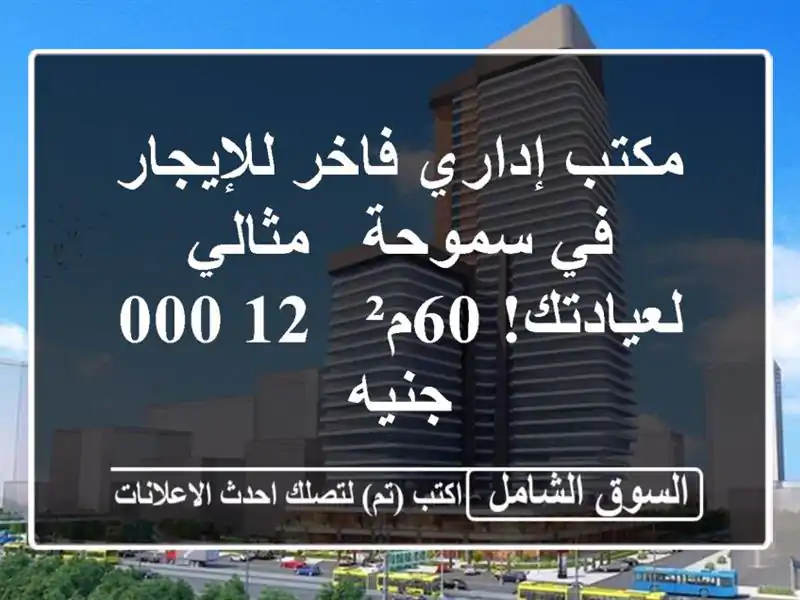 مكتب إداري فاخر للإيجار في سموحة مثالي لعيادتك! 60م² 12 000 جنيه

السوق الشامل اكتب (تم) لتصلك احدث الاعلانات